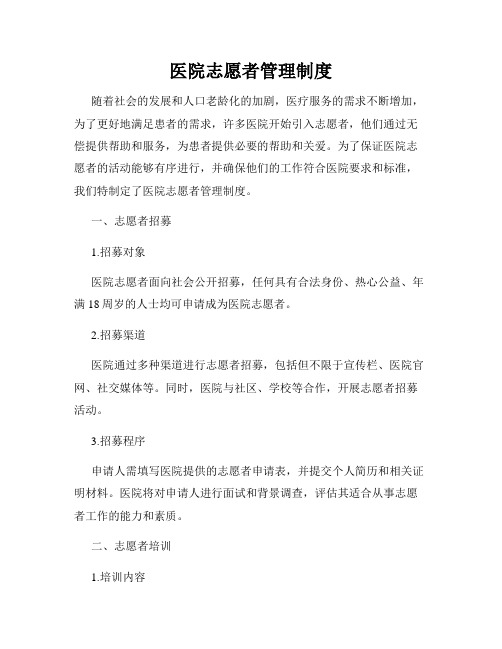 医院志愿者管理制度

随着社会的发展和人口老龄化的加剧，医疗服务的需求不断增加，为了更好地满足患者的需求，许多医院开始引入志愿者，他们通过无偿提供帮助和服务，为患者提供必要的帮助和关爱。为了保证医院志愿者的活动能够有序进行，并确保他们的工作符合医院要求和标准，我们特制定了医院志愿者管理制度。

一、志愿者招募

1.招募对象

医院志愿者面向社会公开招募，任何具有合法身份、热心公益、年满18周岁的人士均可申请成为医院志愿者。

2.招募渠道

医院通过多种渠道进行志愿者招募，包括但不限于宣传栏、医院官网、社交媒体等。同时，医院与社区、学校等合作，开展志愿者招募活动。

3.招募程序

申请人需填写医院提供的志愿者申请表，并提交个人简历和相关证明材料。医院将对申请人进行面试和背景调查，评估其适合从事志愿者工作的能力和素质。

二、志愿者培训

1.培训内容